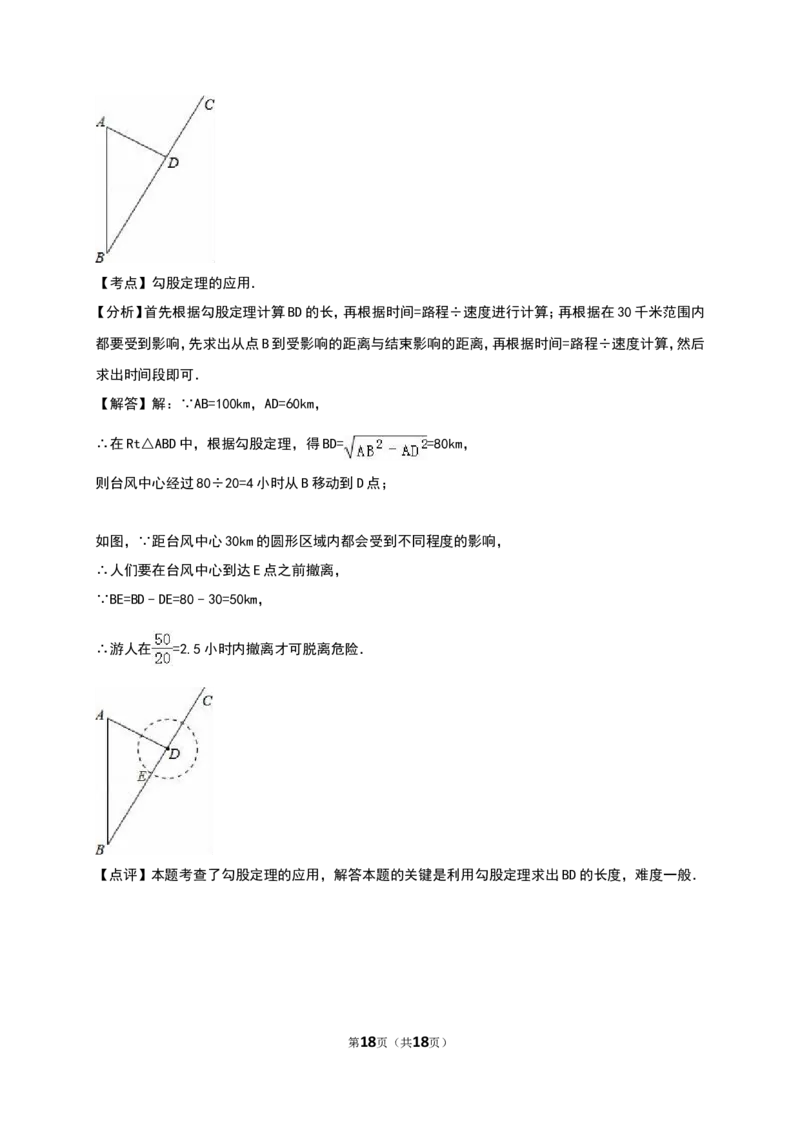 A
C
D
B

【考点】勾股定理的应用.

【分析】首先根据勾股定理计算BD的长，再根据时间=路程÷速度进行计算；再根据在30千米范围内都要受到影响，先求出从点B到受影响的距离与结束影响的距离，再根据时间=路程÷速度计算，然后求出时间段即可.

【解答】解：∵AB=100km，AD=60km，

∴在Rt△ABD中，根据勾股定理，得BD=$\sqrt{AB^2-AD^2}$=80km，

则台风中心经过80÷20=4小时从B移动到D点；

如图，∵距台风中心30km的圆形区域内都会受到不同程度的影响，

∴人们要在台风中心到达E点之前撤离，

∵BE=BD－DE=80－30=50km，

∴游人在$\frac{50}{20}$=2.5小时内撤离才可脱离危险.

A
C
D
E
B

【点评】本题考查了勾股定理的应用，解答本题的关键是利用勾股定理求出BD的长度，难度一般.

第18页（共18页）